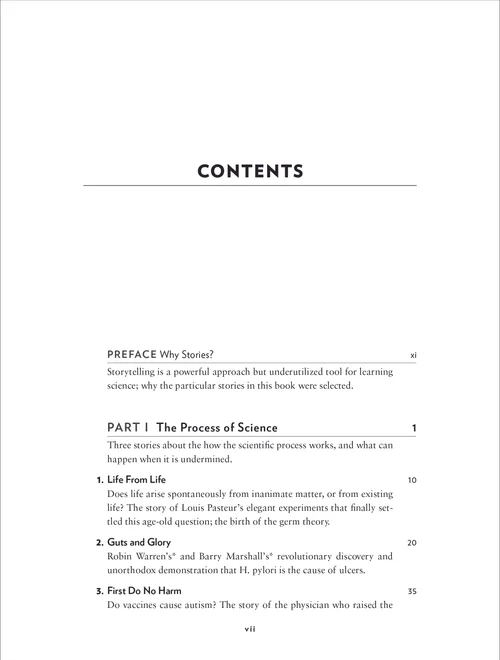 CONTENTS

PREFACE Why Stories? xi

Storytelling is a powerful approach but underutilized tool for learning science; why the particular stories in this book were selected.

PART I The Process of Science 1

Three stories about the how the scientific process works, and what can happen when it is undermined.

1. Life From Life 10

Does life arise spontaneously from inanimate matter, or from existing life? The story of Louis Pasteur's elegant experiments that finally settled this age-old question; the birth of the germ theory.

2. Guts and Glory 20

Robin Warren's* and Barry Marshall's* revolutionary discovery and unorthodox demonstration that H. pylori is the cause of ulcers.

3. First Do No Harm 35

Do vaccines cause autism? The story of the physician who raised the

vii